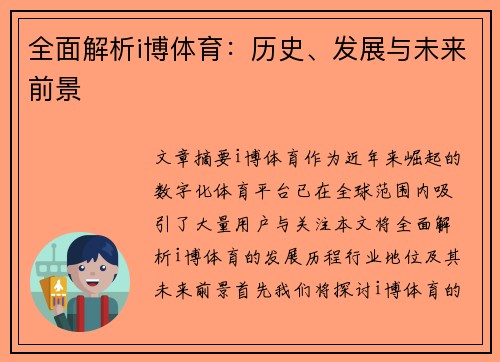 全面解析i博体育：历史、发展与未来前景

文章摘要i博体育作为近年来崛起的数字化体育平台已在全球范围内吸引了大量用户与关注本文将全面解析i博体育的发展历程行业地位及其未来前景首先我们将探讨i博体育的